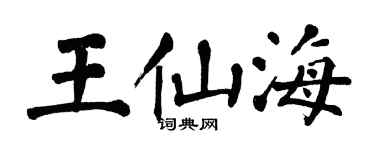 王仙海

词典网